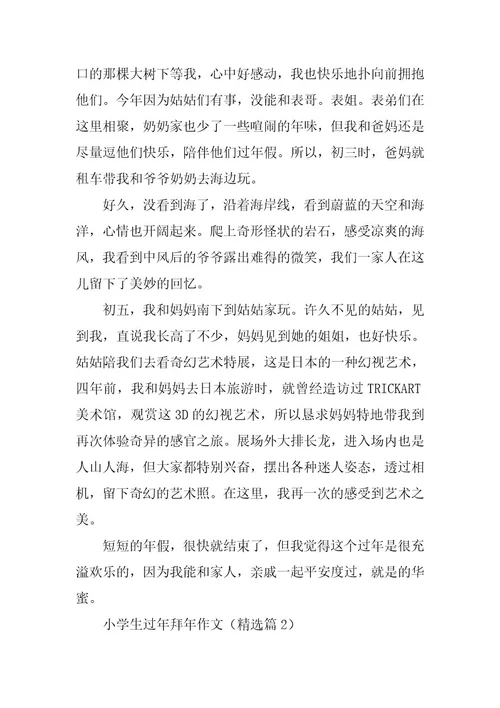 口的那棵大树下等我，心中好感动，我也快乐地扑向前拥抱他们。今年因为姑姑们有事，没能和表哥。表姐。表弟们在这里相聚，奶奶家也少了一些喧闹的年味，但我和爸妈还是尽量逗他们快乐，陪伴他们过年假。所以，初三时，爸妈就租车带我和爷爷奶奶去海边玩。

好久，没看到海了，沿着海岸线，看到蔚蓝的天空和海洋，心情也开阔起来。爬上奇形怪状的岩石，感受凉爽的海风，我看到中风后的爷爷露出难得的微笑，我们一家人在这儿留下了美妙的回忆。

初五，我和妈妈南下到姑姑家玩。许久不见的姑姑，见到我，直说我长高了不少，妈妈见到她的姐姐，也好快乐。姑姑陪我们去看奇幻艺术特展，这是日本的一种幻视艺术，四年前，我和妈妈去日本旅游时，就曾经造访过 TRICKART 美术馆，观赏这 3D 的幻视艺术，所以恳求妈妈特地带我到再次体验奇异的感官之旅。展场外大排长龙，进入场内也是人山人海，但大家都特别兴奋，摆出各种迷人姿态，透过相机，留下奇幻的艺术照。在这里，我再一次的感受到艺术之美。

短短的年假，很快就结束了，但我觉得这个过年是很充溢欢乐的，因为我能和家人，亲戚一起平安度过，就是的华蜜。

小学生过年拜年作文（精选篇 2）